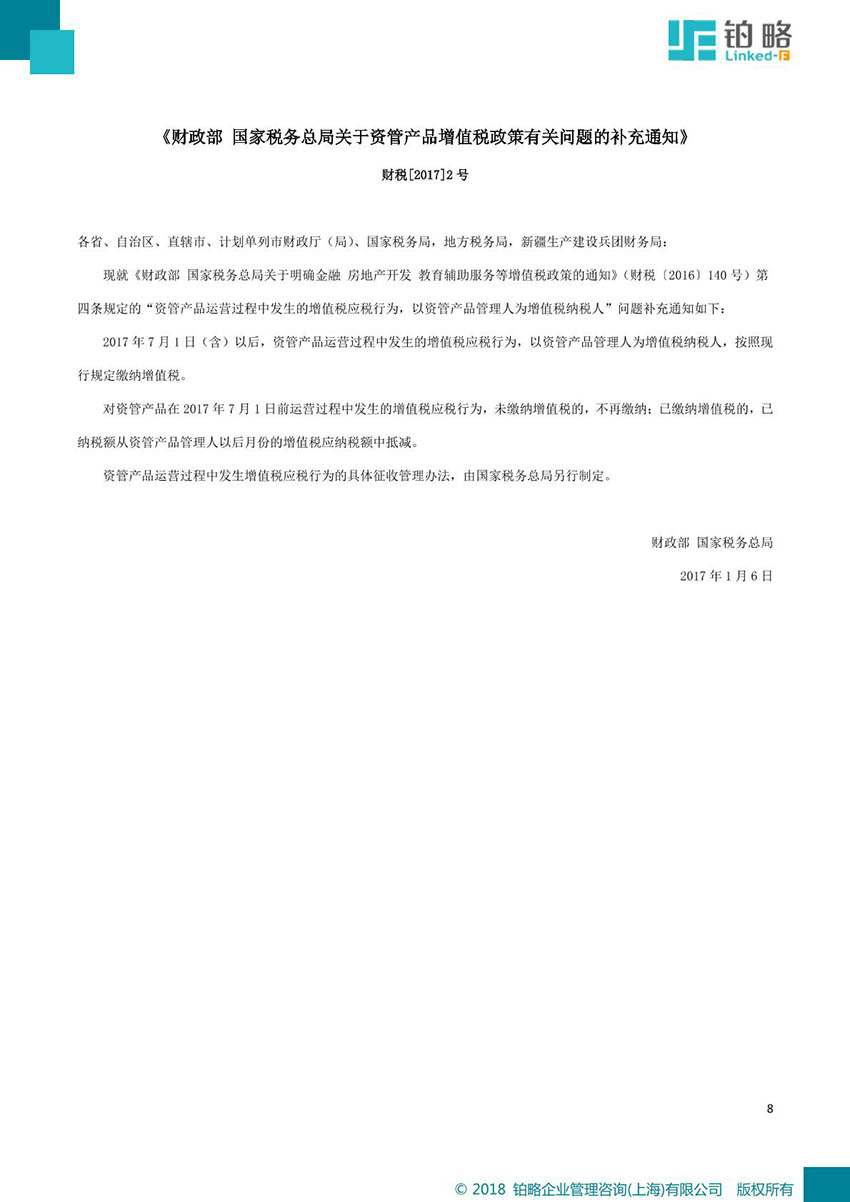 铂略
Linked-F

《财政部 国家税务总局关于资管产品增值税政策有关问题的补充通知》

财税[2017]2 号

各省、自治区、直辖市、计划单列市财政厅（局）、国家税务局，地方税务局，新疆生产建设兵团财务局：

现就《财政部 国家税务总局关于明确金融 房地产开发 教育辅助服务等增值税政策的通知》（财税〔2016〕140 号）第四条规定的“资管产品运营过程中发生的增值税应税行为，以资管产品管理人为增值税纳税人”问题补充通知如下：

2017 年 7 月 1 日（含）以后，资管产品运营过程中发生的增值税应税行为，以资管产品管理人为增值税纳税人，按照现行规定缴纳增值税。

对资管产品在 2017 年 7 月 1 日前运营过程中发生的增值税应税行为，未缴纳增值税的，不再缴纳；已缴纳增值税的，已纳税额从资管产品管理人以后月份的增值税应纳税额中抵减。

资管产品运营过程中发生增值税应税行为的具体征收管理办法，由国家税务总局另行制定。

财政部 国家税务总局

2017 年 1 月 6 日

8

© 2018 铂略企业管理咨询(上海)有限公司 版权所有